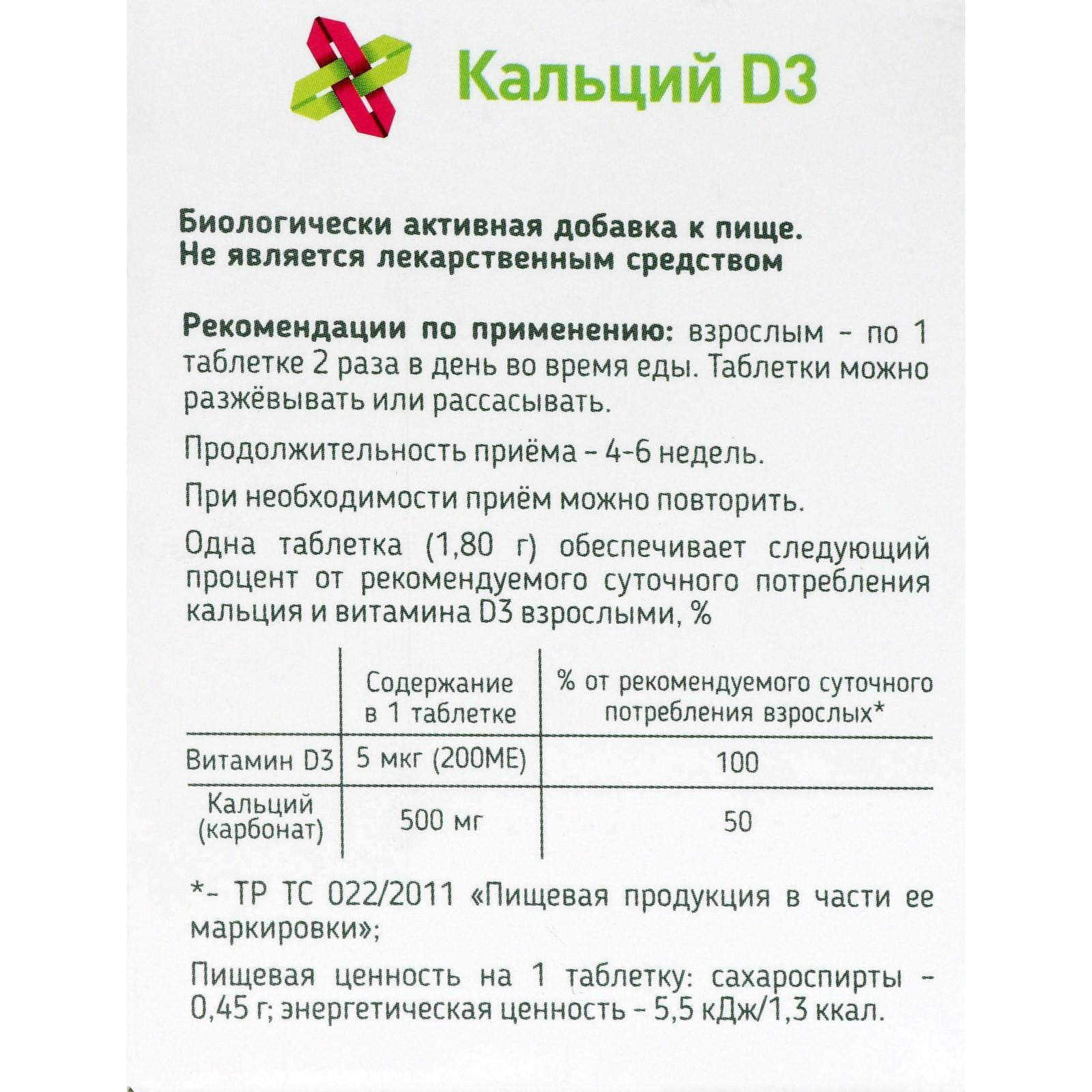 Кальций D3

Биологически активная добавка к пище.
Не является лекарственным средством

Рекомендации по применению: взрослым – по 1 таблетке 2 раза в день во время еды. Таблетки можно разжёвывать или рассасывать.

Продолжительность приёма – 4-6 недель.

При необходимости приём можно повторить.

Одна таблетка (1,80 г) обеспечивает следующий процент от рекомендуемого суточного потребления кальция и витамина D3 взрослыми, %

|  | Содержание в 1 таблетке | % от рекомендуемого суточного потребления взрослых* |
|---|---|---|
| Витамин D3 | 5 мкг (200МЕ) | 100 |
| Кальций (карбонат) | 500 мг | 50 |

*– ТР ТС 022/2011 «Пищевая продукция в части ее маркировки»;

Пищевая ценность на 1 таблетку: сахароспирты – 0,45 г; энергетическая ценность – 5,5 кДж/1,3 ккал.